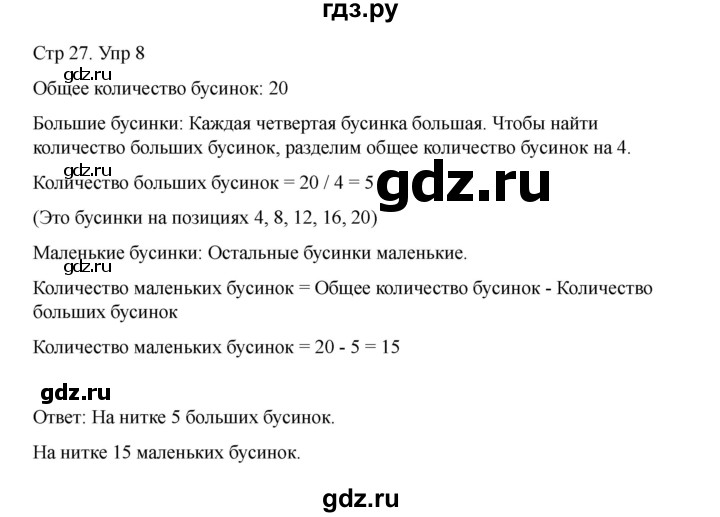 гдз.ру

Стр 27. Упр 8

gdz.ru

Общее количество бусинок: 20

Большие бусинки: Каждая четвертая бусинка большая. Чтобы найти количество больших бусинок, разделим общее количество бусинок на 4.

gdz.ru

Количество больших бусинок = 20 / 4 = 5

gdz.ru

(Это бусинки на позициях 4, 8, 12, 16, 20)

Маленькие бусинки: Остальные бусинки маленькие.

gdz.ru

Количество маленьких бусинок = Общее количество бусинок - Количество больших бусинок

Количество маленьких бусинок = 20 - 5 = 15

gdz.ru

Ответ: На нитке 5 больших бусинок.

На нитке 15 маленьких бусинок.

gdz.ru